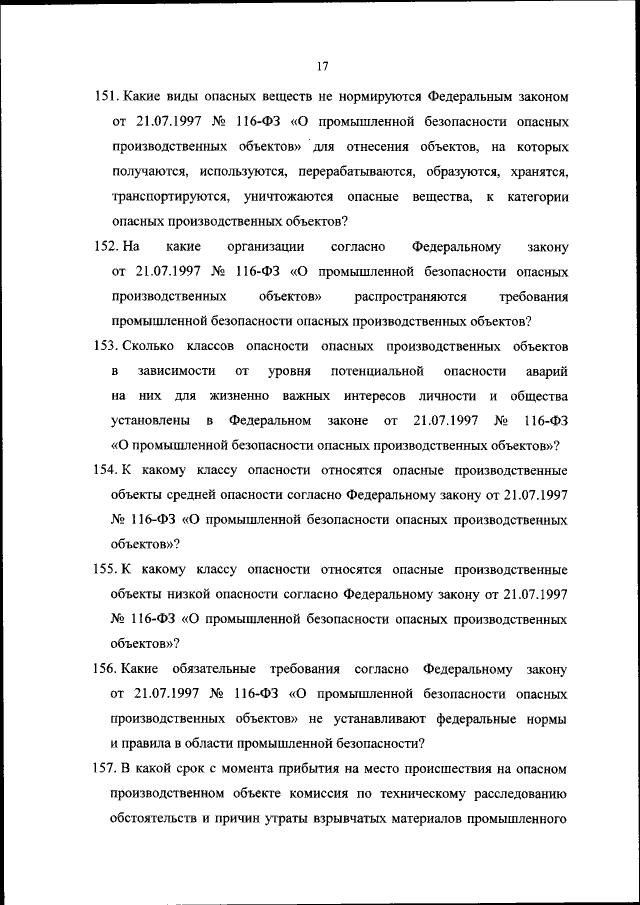 17

151. Какие виды опасных веществ не нормируются Федеральным законом от 21.07.1997 № 116-ФЗ «О промышленной безопасности опасных производственных объектов» для отнесения объектов, на которых получаются, используются, перерабатываются, образуются, хранятся, транспортируются, уничтожаются опасные вещества, к категории опасных производственных объектов?

152. На какие организации согласно Федеральному закону от 21.07.1997 № 116-ФЗ «О промышленной безопасности опасных производственных объектов» распространяются требования промышленной безопасности опасных производственных объектов?

153. Сколько классов опасности опасных производственных объектов в зависимости от уровня потенциальной опасности аварий на них для жизненно важных интересов личности и общества установлены в Федеральном законе от 21.07.1997 № 116-ФЗ «О промышленной безопасности опасных производственных объектов»?

154. К какому классу опасности относятся опасные производственные объекты средней опасности согласно Федеральному закону от 21.07.1997 № 116-ФЗ «О промышленной безопасности опасных производственных объектов»?

155. К какому классу опасности относятся опасные производственные объекты низкой опасности согласно Федеральному закону от 21.07.1997 № 116-ФЗ «О промышленной безопасности опасных производственных объектов»?

156. Какие обязательные требования согласно Федеральному закону от 21.07.1997 № 116-ФЗ «О промышленной безопасности опасных производственных объектов» не устанавливают федеральные нормы и правила в области промышленной безопасности?

157. В какой срок с момента прибытия на место происшествия на опасном производственном объекте комиссия по техническому расследованию обстоятельств и причин утраты взрывчатых материалов промышленного